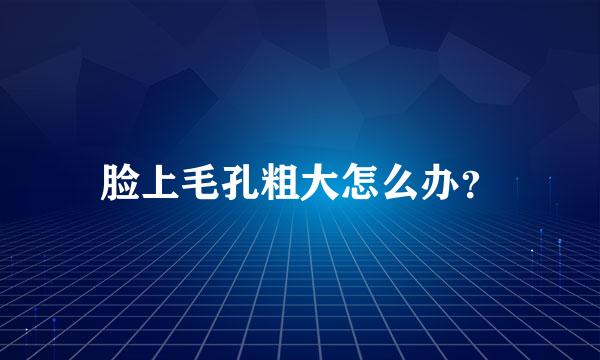 脸上毛孔粗大怎么办？